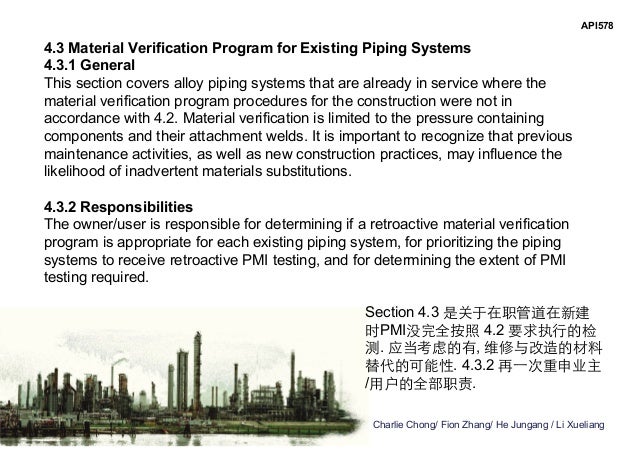 API578

4.3 Material Verification Program for Existing Piping Systems
4.3.1 General
This section covers alloy piping systems that are already in service where the material verification program procedures for the construction were not in accordance with 4.2. Material verification is limited to the pressure containing components and their attachment welds. It is important to recognize that previous maintenance activities, as well as new construction practices, may influence the likelihood of inadvertent materials substitutions.

4.3.2 Responsibilities
The owner/user is responsible for determining if a retroactive material verification program is appropriate for each existing piping system, for prioritizing the piping systems to receive retroactive PMI testing, and for determining the extent of PMI testing required.

Section 4.3 是关于在职管道在新建时PMI没完全按照 4.2 要求执行的检测. 应当考虑的有, 维修与改造的材料替代的可能性. 4.3.2 再一次重申业主/用户的全部职责.

Charlie Chong/ Fion Zhang/ He Jungang / Li Xueliang